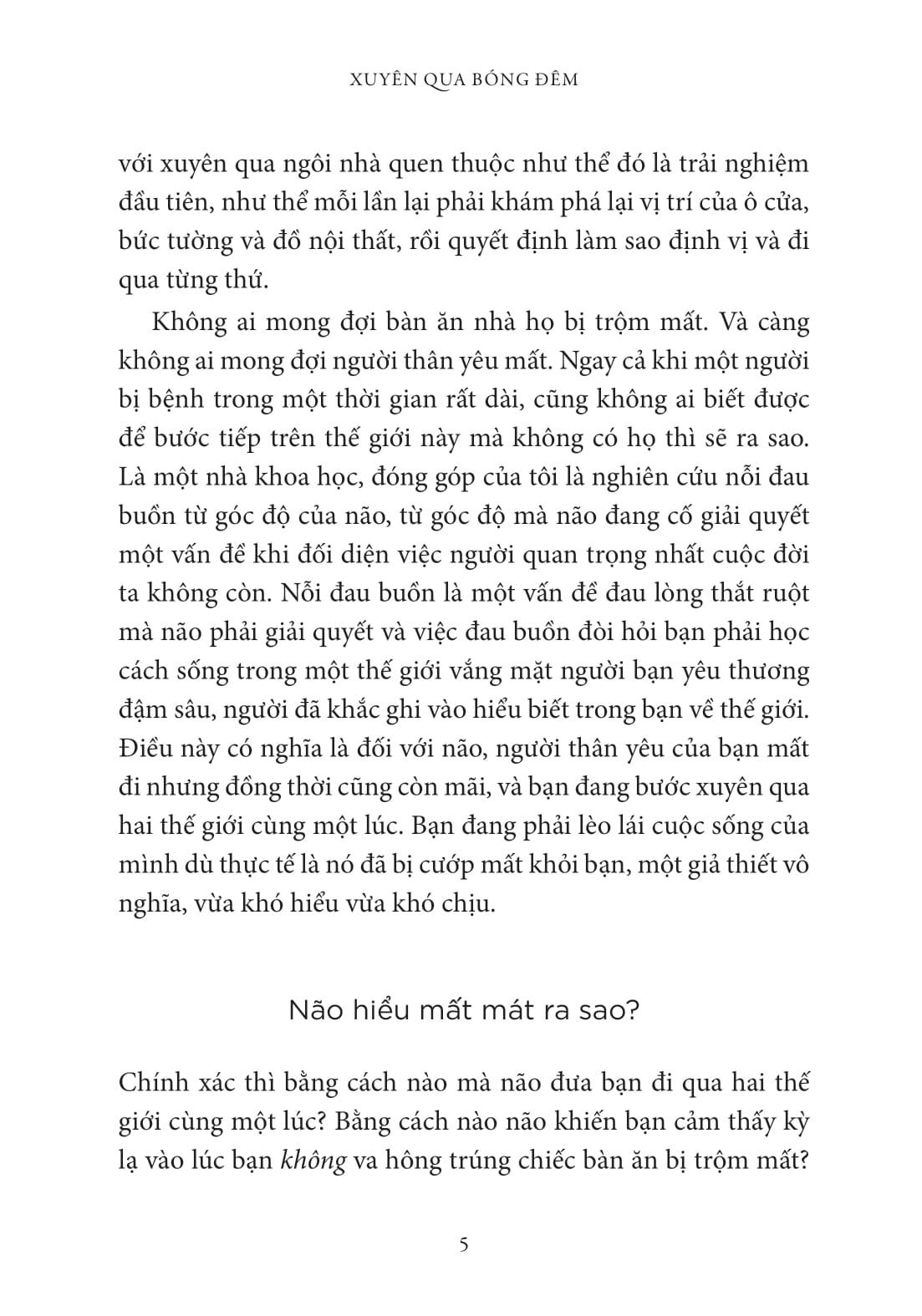 XUYÊN QUA BÓNG ĐÊM

với xuyên qua ngôi nhà quen thuộc như thể đó là trải nghiệm đầu tiên, như thể mỗi lần lại phải khám phá lại vị trí của ô cửa, bức tường và đồ nội thất, rồi quyết định làm sao định vị và đi qua từng thứ.

Không ai mong đợi bàn ăn nhà họ bị trộm mất. Và càng không ai mong đợi người thân yêu mất. Ngay cả khi một người bị bệnh trong một thời gian rất dài, cũng không ai biết được để bước tiếp trên thế giới này mà không có họ thì sẽ ra sao. Là một nhà khoa học, đóng góp của tôi là nghiên cứu nỗi đau buồn từ góc độ của não, từ góc độ mà não đang cố giải quyết một vấn đề khi đối diện việc người quan trọng nhất cuộc đời ta không còn. Nỗi đau buồn là một vấn đề đau lòng thắt ruột mà não phải giải quyết và việc đau buồn đòi hỏi bạn phải học cách sống trong một thế giới vắng mặt người bạn yêu thương đậm sâu, người đã khắc ghi vào hiểu biết trong bạn về thế giới. Điều này có nghĩa là đối với não, người thân yêu của bạn mất đi nhưng đồng thời cũng còn mãi, và bạn đang bước xuyên qua hai thế giới cùng một lúc. Bạn đang phải lèo lái cuộc sống của mình dù thực tế là nó đã bị cướp mất khỏi bạn, một giả thiết vô nghĩa, vừa khó hiểu vừa khó chịu.

Não hiểu mất mát ra sao?

Chính xác thì bằng cách nào mà não đưa bạn đi qua hai thế giới cùng một lúc? Bằng cách nào não khiến bạn cảm thấy kỳ lạ vào lúc bạn không va hông trúng chiếc bàn ăn bị trộm mất?

5